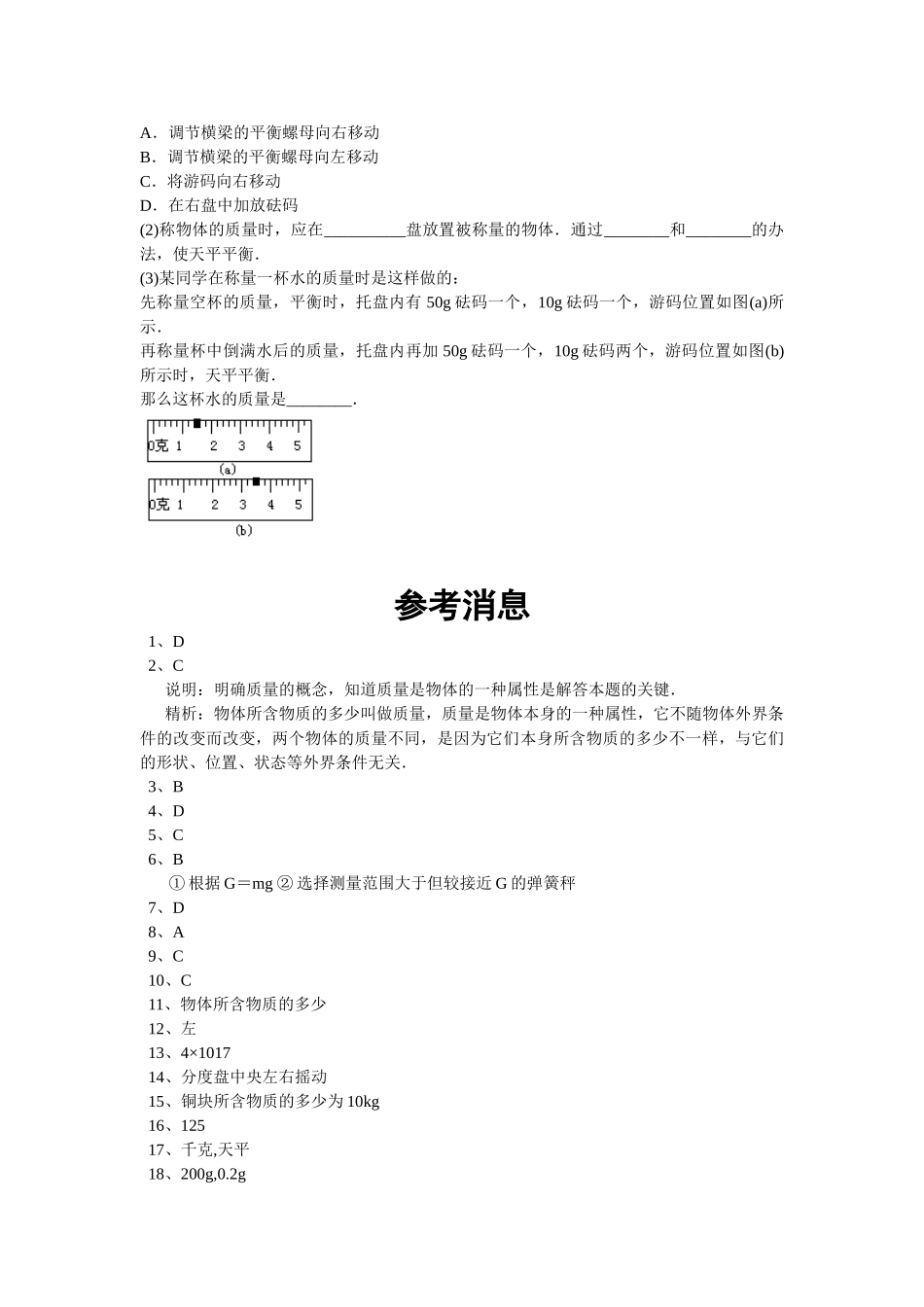 A．调节横梁的平衡螺母向右移动
B．调节横梁的平衡螺母向左移动
C．将游码向右移动
D．在右盘中加放砝码
(2)称物体的质量时，应在__________盘放置被称量的物体．通过________和________的办法，使天平平衡．
(3)某同学在称量一杯水的质量时是这样做的：
先称量空杯的质量，平衡时，托盘内有 50g 砝码一个，10g 砝码一个，游码位置如图(a)所示．
再称量杯中倒满水后的质量，托盘内再加 50g 砝码一个，10g 砝码两个，游码位置如图(b)所示时，天平平衡．
那么这杯水的质量是________．

0克 1 2 3 4 5
(a)
0克 1 2 3 4 5
(b)

参考消息

1、D
2、C
说明：明确质量的概念，知道质量是物体的一种属性是解答本题的关键．
精析：物体所含物质的多少叫做质量，质量是物体本身的一种属性，它不随物体外界条件的改变而改变，两个物体的质量不同，是因为它们本身所含物质的多少不一样，与它们的形状、位置、状态等外界条件无关．
3、B
4、D
5、C
6、B
① 根据 G＝mg ② 选择测量范围大于但较接近 G 的弹簧秤
7、D
8、A
9、C
10、C
11、物体所含物质的多少
12、左
13、4×1017
14、分度盘中央左右摇动
15、铜块所含物质的多少为 10kg
16、125
17、千克,天平
18、200g,0.2g